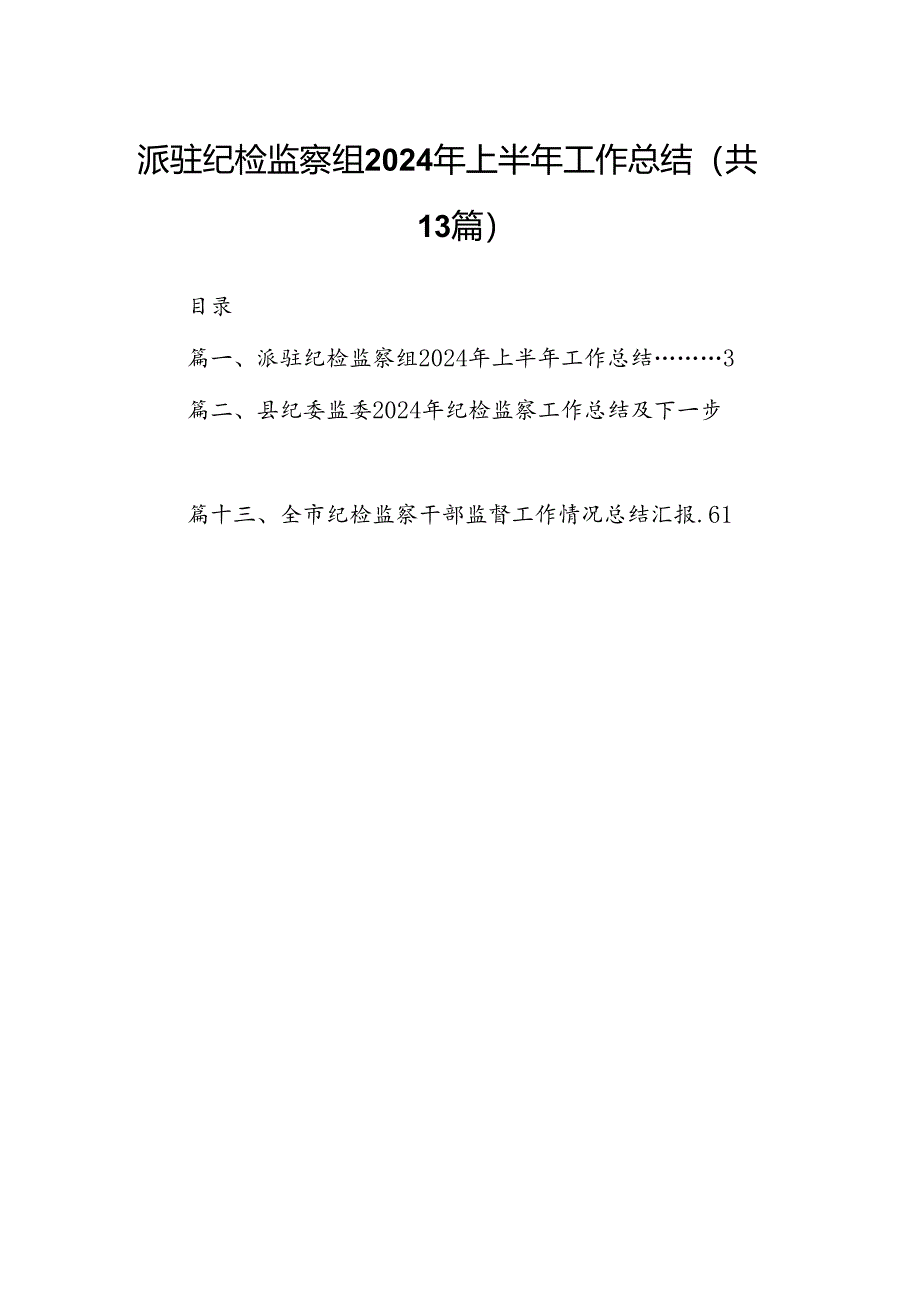 派驻纪检监察组2024年上半年工作总结（共13篇）

目录

篇一、派驻纪检监察组2024年上半年工作总结………3

篇二、县纪委监委2024年纪检监察工作总结及下一步

篇十三、全市纪检监察干部监督工作情况总结汇报.61